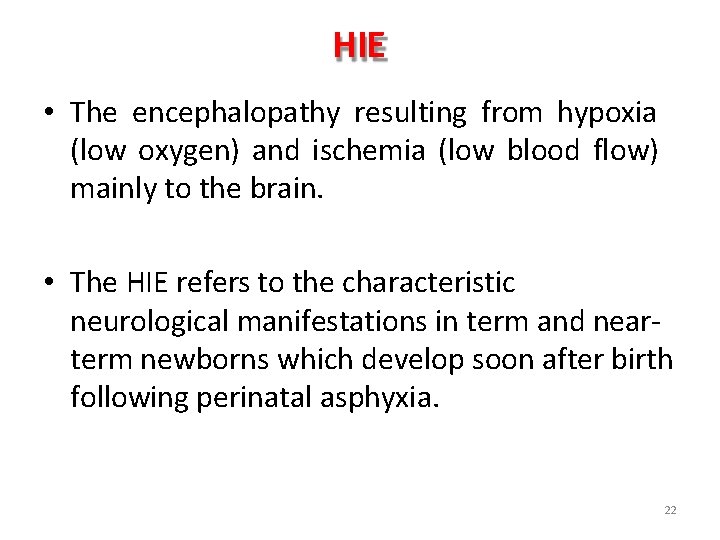 HIE

• The encephalopathy resulting from hypoxia (low oxygen) and ischemia (low blood flow) mainly to the brain.

• The HIE refers to the characteristic neurological manifestations in term and near-term newborns which develop soon after birth following perinatal asphyxia.

22